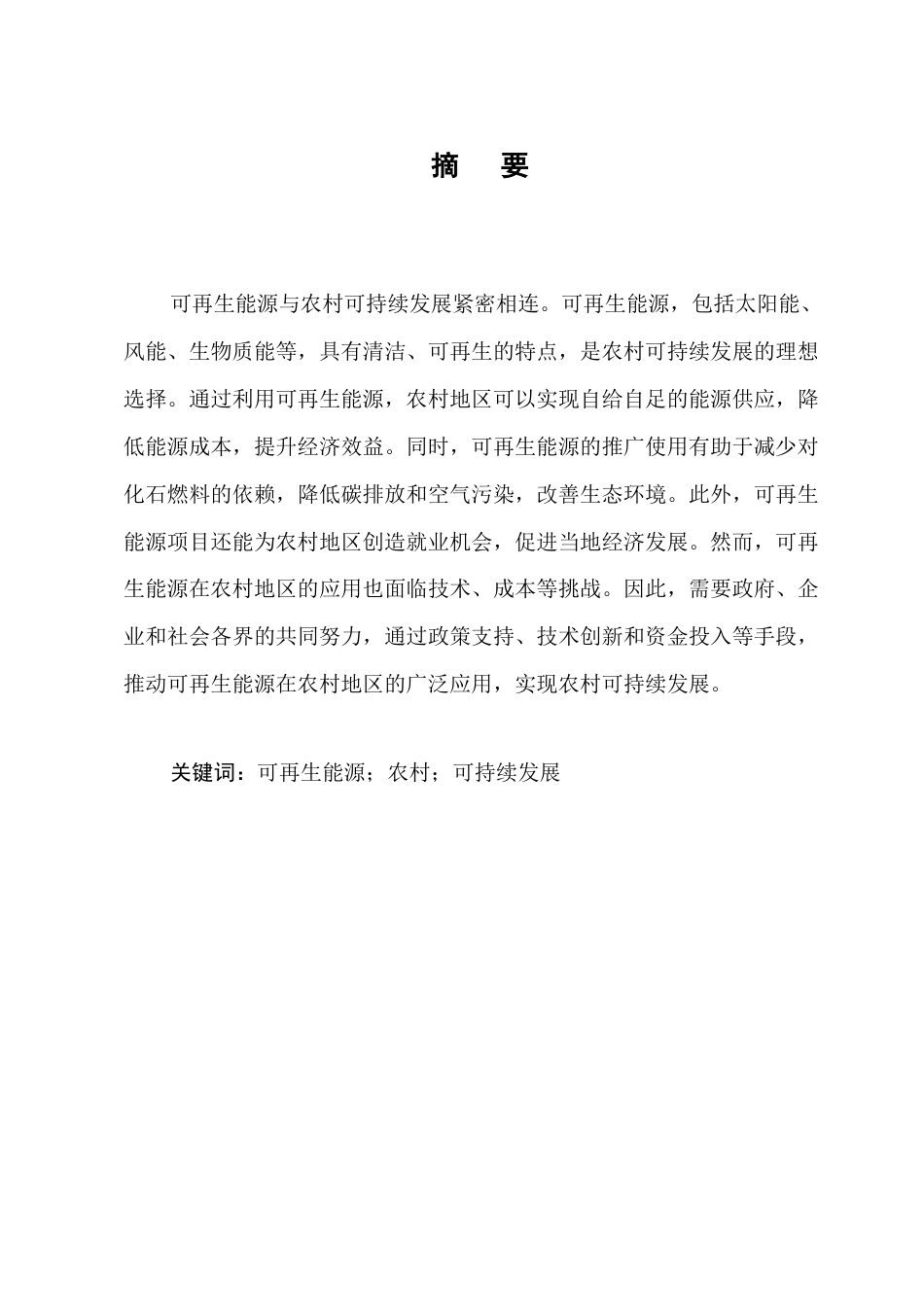 摘　要

可再生能源与农村可持续发展紧密相连。可再生能源，包括太阳能、风能、生物质能等，具有清洁、可再生的特点，是农村可持续发展的理想选择。通过利用可再生能源，农村地区可以实现自给自足的能源供应，降低能源成本，提升经济效益。同时，可再生能源的推广使用有助于减少对化石燃料的依赖，降低碳排放和空气污染，改善生态环境。此外，可再生能源项目还能为农村地区创造就业机会，促进当地经济发展。然而，可再生能源在农村地区的应用也面临技术、成本等挑战。因此，需要政府、企业和社会各界的共同努力，通过政策支持、技术创新和资金投入等手段，推动可再生能源在农村地区的广泛应用，实现农村可持续发展。

关键词：可再生能源；农村；可持续发展